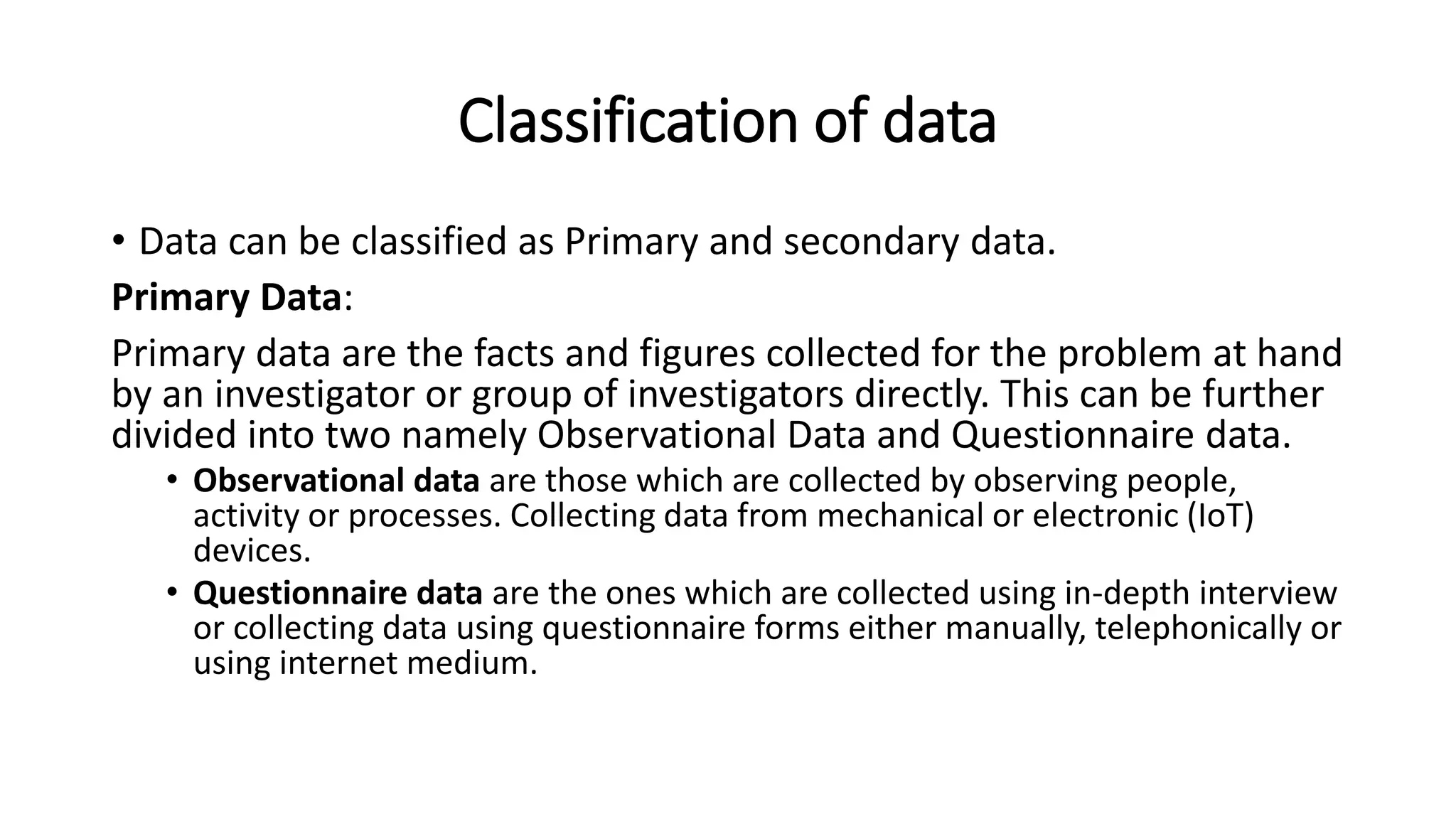 Classification of data

• Data can be classified as Primary and secondary data.

Primary Data:

Primary data are the facts and figures collected for the problem at hand by an investigator or group of investigators directly. This can be further divided into two namely Observational Data and Questionnaire data.

• Observational data are those which are collected by observing people, activity or processes. Collecting data from mechanical or electronic (IoT) devices.

• Questionnaire data are the ones which are collected using in-depth interview or collecting data using questionnaire forms either manually, telephonically or using internet medium.